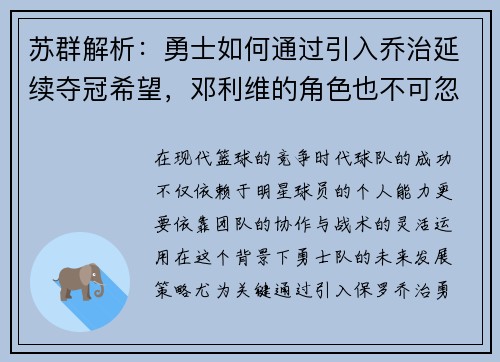 苏群解析：勇士如何通过引入乔治延续夺冠希望，邓利维的角色也不可忽

在现代篮球的竞争时代球队的成功不仅依赖于明星球员的个人能力更要依靠团队的协作与战术的灵活运用在这个背景下勇士队的未来发展策略尤为关键通过引入保罗乔治勇